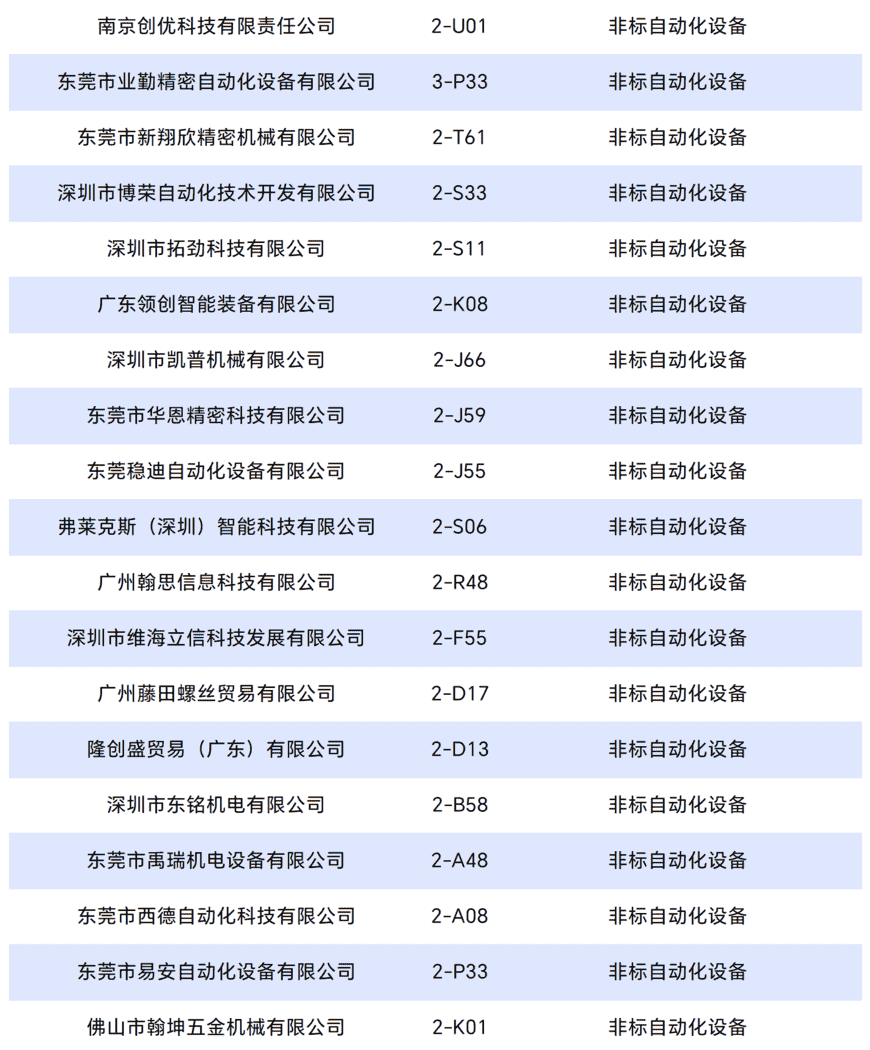 | 南京创优科技有限责任公司 | 2-U01 | 非标自动化设备 |
|---|---|---|
| 东莞市业勤精密自动化设备有限公司 | 3-P33 | 非标自动化设备 |
| 东莞市新翔欣精密机械有限公司 | 2-T61 | 非标自动化设备 |
| 深圳市博荣自动化技术开发有限公司 | 2-S33 | 非标自动化设备 |
| 深圳市拓劲科技有限公司 | 2-S11 | 非标自动化设备 |
| 广东领创智能装备有限公司 | 2-K08 | 非标自动化设备 |
| 深圳市凯普机械有限公司 | 2-J66 | 非标自动化设备 |
| 东莞市华恩精密科技有限公司 | 2-J59 | 非标自动化设备 |
| 东莞稳迪自动化设备有限公司 | 2-J55 | 非标自动化设备 |
| 弗莱克斯（深圳）智能科技有限公司 | 2-S06 | 非标自动化设备 |
| 广州翰思信息科技有限公司 | 2-R48 | 非标自动化设备 |
| 深圳市维海立信科技发展有限公司 | 2-F55 | 非标自动化设备 |
| 广州藤田螺丝贸易有限公司 | 2-D17 | 非标自动化设备 |
| 隆创盛贸易（广东）有限公司 | 2-D13 | 非标自动化设备 |
| 深圳市东铭机电有限公司 | 2-B58 | 非标自动化设备 |
| 东莞市禹瑞机电设备有限公司 | 2-A48 | 非标自动化设备 |
| 东莞市西德自动化科技有限公司 | 2-A08 | 非标自动化设备 |
| 东莞市易安自动化设备有限公司 | 2-P33 | 非标自动化设备 |
| 佛山市翰坤五金机械有限公司 | 2-K01 | 非标自动化设备 |